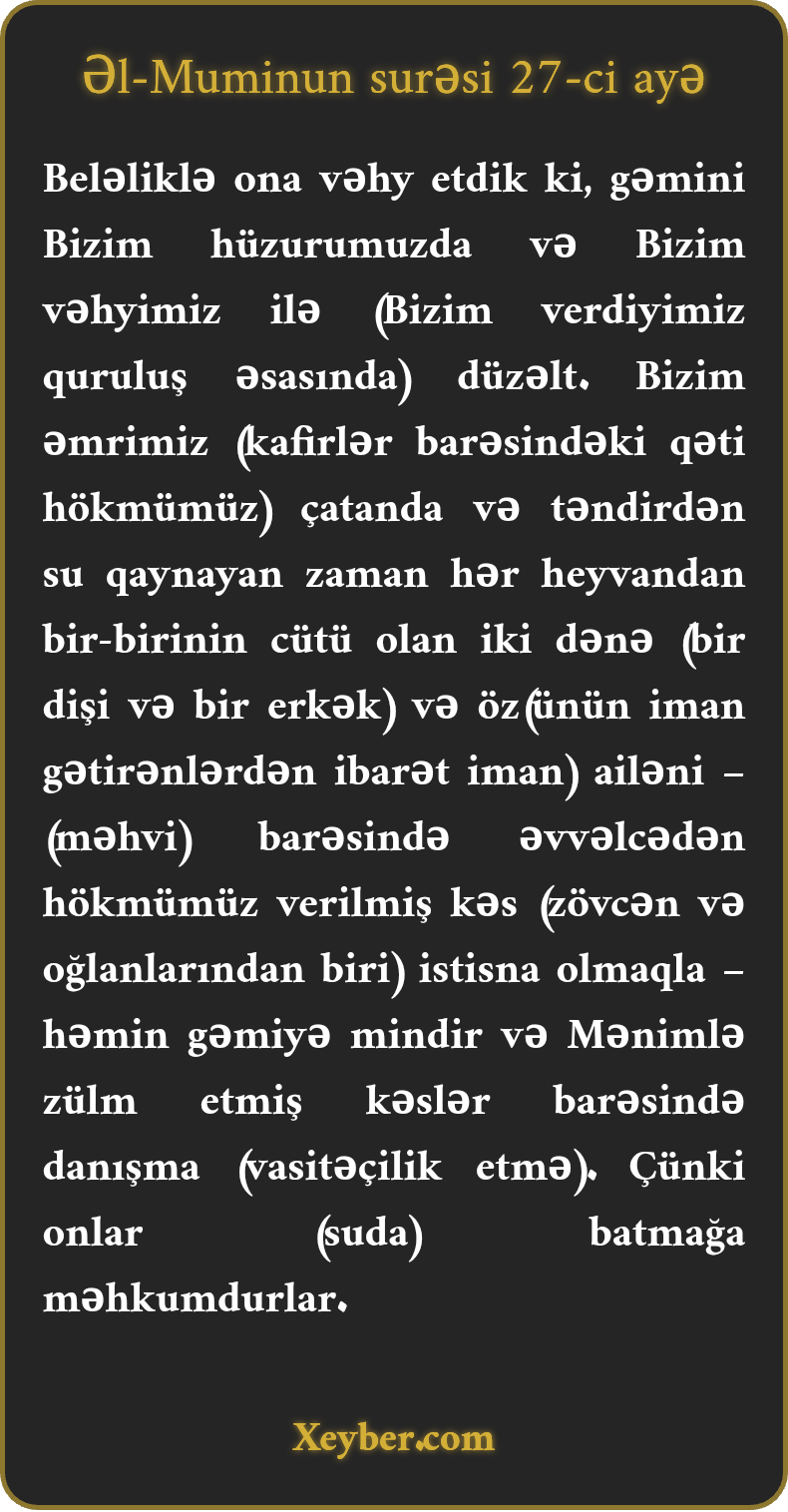 Əl-Muminun surəsi 27-ci ayə

Beləliklə ona vəhy etdik ki, gəmini Bizim hüzurumuzda və Bizim vəhyimiz ilə (Bizim verdiyimiz quruluş əsasında) düzəlt. Bizim əmrimiz (kafirlər barəsindəki qəti hökmümüz) çatanda və təndirdən su qaynayan zaman hər heyvandan bir-birinin cütü olan iki dənə (bir dişi və bir erkək) və öz(ünün iman gətirənlərdən ibarət iman) ailəni – (məhvi) barəsində əvvəlcədən hökmümüz verilmiş kəs (zövcən və oğlanlarından biri) istisna olmaqla – həmin gəmiyə mindir və Mənimlə zülm etmiş kəslər barəsində danışma (vasitəçilik etmə). Çünki onlar (suda) batmağa məhkumdurlar.

Xeyber.com